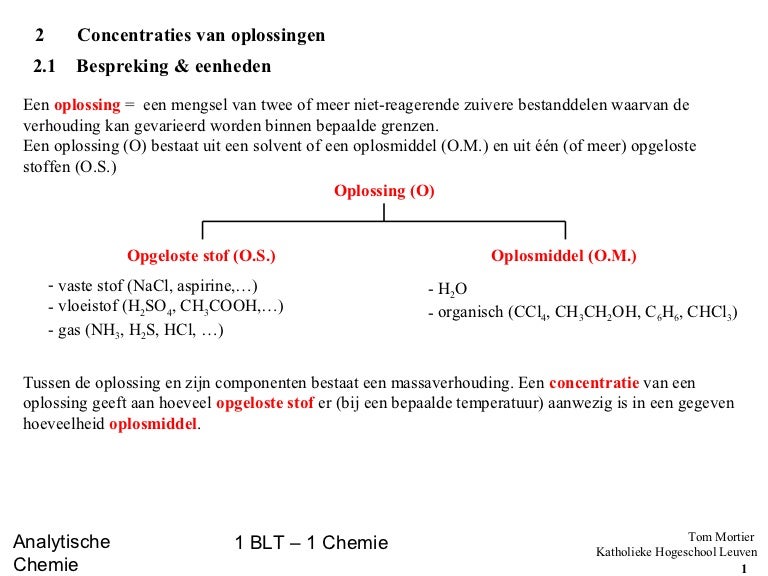 2 Concentraties van oplossingen

2.1 Bespreking & eenheden

Een oplossing = een mengsel van twee of meer niet-reagerende zuivere bestanddelen waarvan de verhouding kan gevarieerd worden binnen bepaalde grenzen.
Een oplossing (O) bestaat uit een solvent of een oplosmiddel (O.M.) en uit één (of meer) opgeloste stoffen (O.S.)

Oplossing (O)

Opgeloste stof (O.S.)

- vaste stof (NaCl, aspirine,…)
- vloeistof ($H_2SO_4$, $CH_3COOH$,…)
- gas ($NH_3$, $H_2S$, HCl, …)

Oplosmiddel (O.M.)

- $H_2O$
- organisch ($CCl_4$, $CH_3CH_2OH$, $C_6H_6$, $CHCl_3$)

Tussen de oplossing en zijn componenten bestaat een massaverhouding. Een concentratie van een oplossing geeft aan hoeveel opgeloste stof er (bij een bepaalde temperatuur) aanwezig is in een gegeven hoeveelheid oplosmiddel.

Analytische Chemie

1 BLT – 1 Chemie

Tom Mortier
Katholieke Hogeschool Leuven
1